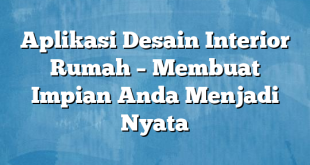 Aplikasi Desain Interior Rumah – Membuat Impian Anda Menjadi Nyata